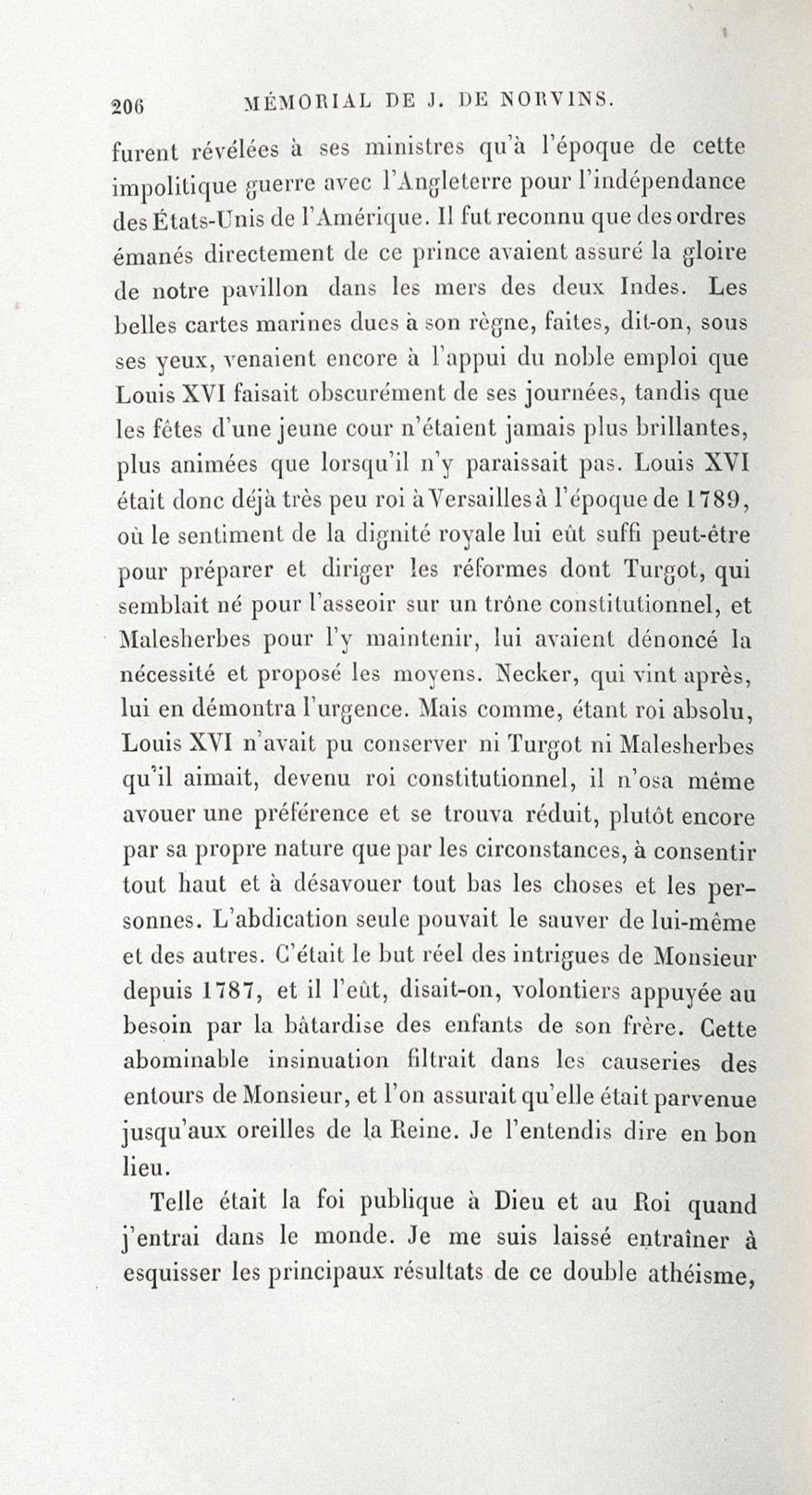 206 MÉMORIAL DE J. DE NORVINS.

furent révélées à ses ministres qu'à l'époque de cette impolitique guerre avec l'Angleterre pour l'indépendance des États-Unis de l'Amérique. Il fut reconnu que des ordres émanés directement de ce prince avaient assuré la gloire de notre pavillon dans les mers des deux Indes. Les belles cartes marines dues à son règne, faites, dit-on, sous ses yeux, venaient encore à l'appui du noble emploi que Louis XVI faisait obscurément de ses journées, tandis que les fêtes d'une jeune cour n'étaient jamais plus brillantes, plus animées que lorsqu'il n'y paraissait pas. Louis XVI était donc déjà très peu roi à Versailles à l'époque de 1789, où le sentiment de la dignité royale lui eût suffi peut-être pour préparer et diriger les réformes dont Turgot, qui semblait né pour l'asseoir sur un trône constitutionnel, et Malesherbes pour l'y maintenir, lui avaient dénoncé la nécessité et proposé les moyens. Necker, qui vint après, lui en démontra l'urgence. Mais comme, étant roi absolu, Louis XVI n'avait pu conserver ni Turgot ni Malesherbes qu'il aimait, devenu roi constitutionnel, il n'osa même avouer une préférence et se trouva réduit, plutôt encore par sa propre nature que par les circonstances, à consentir tout haut et à désavouer tout bas les choses et les personnes. L'abdication seule pouvait le sauver de lui-même et des autres. C'était le but réel des intrigues de Monsieur depuis 1787, et il l'eût, disait-on, volontiers appuyée au besoin par la bâtardise des enfants de son frère. Cette abominable insinuation filtrait dans les causeries des entours de Monsieur, et l'on assurait qu'elle était parvenue jusqu'aux oreilles de la Reine. Je l'entendis dire en bon lieu.

Telle était la foi publique à Dieu et au Roi quand j'entrai dans le monde. Je me suis laissé entraîner à esquisser les principaux résultats de ce double athéisme,